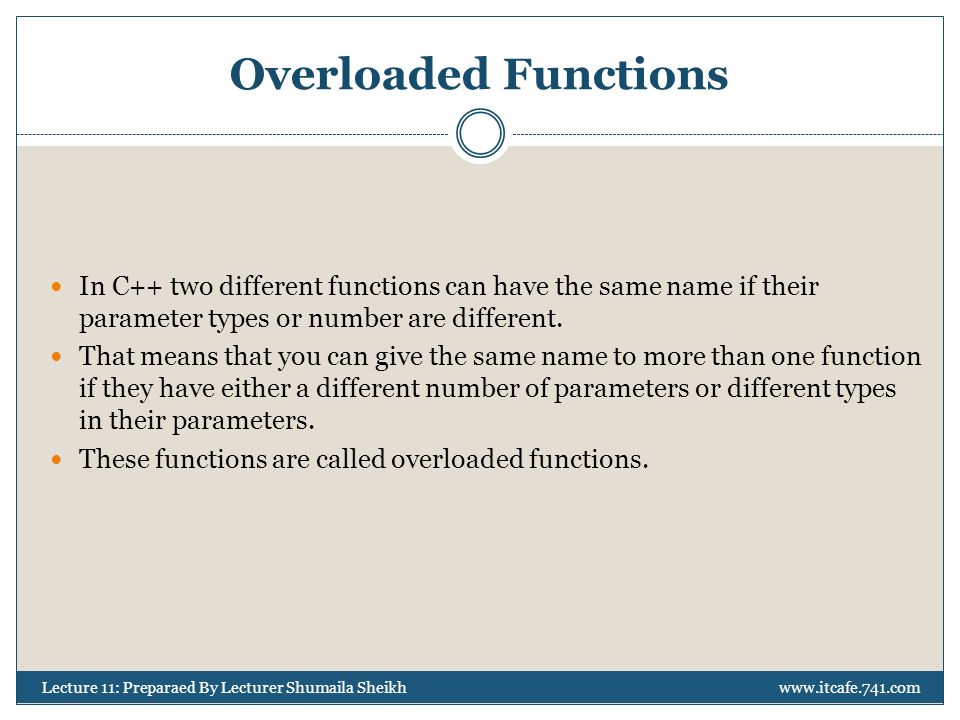 Overloaded Functions

- In C++ two different functions can have the same name if their parameter types or number are different.
- That means that you can give the same name to more than one function if they have either a different number of parameters or different types in their parameters.
- These functions are called overloaded functions.

Lecture 11: Preparaed By Lecturer Shumaila Sheikh www.itcafe.741.com